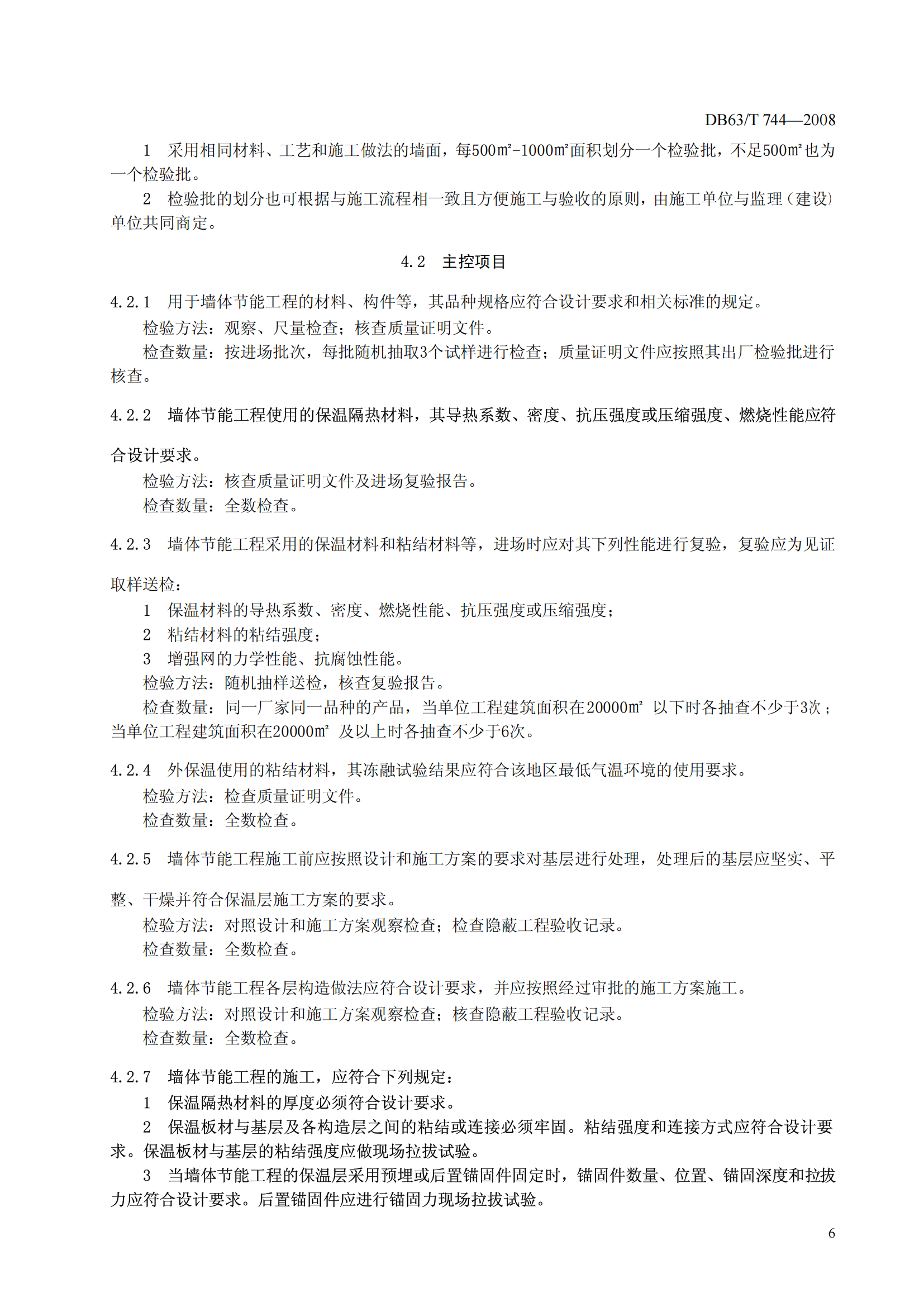 DB63/T 744—2008

1　采用相同材料、工艺和施工做法的墙面，每500m²-1000m²面积划分一个检验批，不足500m²也为一个检验批。

2　检验批的划分也可根据与施工流程相一致且方便施工与验收的原则，由施工单位与监理（建设）单位共同商定。

4.2　主控项目

4.2.1　用于墙体节能工程的材料、构件等，其品种规格应符合设计要求和相关标准的规定。

检验方法：观察、尺量检查；核查质量证明文件。

检查数量：按进场批次，每批随机抽取3个试样进行检查；质量证明文件应按照其出厂检验批进行核查。

4.2.2　墙体节能工程使用的保温隔热材料，其导热系数、密度、抗压强度或压缩强度、燃烧性能应符合设计要求。

检验方法：核查质量证明文件及进场复验报告。

检查数量：全数检查。

4.2.3　墙体节能工程采用的保温材料和粘结材料等，进场时应对其下列性能进行复验，复验应为见证取样送检：

1　保温材料的导热系数、密度、燃烧性能、抗压强度或压缩强度；

2　粘结材料的粘结强度；

3　增强网的力学性能、抗腐蚀性能。

检验方法：随机抽样送检，核查复验报告。

检查数量：同一厂家同一品种的产品，当单位工程建筑面积在20000m² 以下时各抽查不少于3次；当单位工程建筑面积在20000m² 及以上时各抽查不少于6次。

4.2.4　外保温使用的粘结材料，其冻融试验结果应符合该地区最低气温环境的使用要求。

检验方法：检查质量证明文件。

检查数量：全数检查。

4.2.5　墙体节能工程施工前应按照设计和施工方案的要求对基层进行处理，处理后的基层应坚实、平整、干燥并符合保温层施工方案的要求。

检验方法：对照设计和施工方案观察检查；检查隐蔽工程验收记录。

检查数量：全数检查。

4.2.6　墙体节能工程各层构造做法应符合设计要求，并应按照经过审批的施工方案施工。

检验方法：对照设计和施工方案观察检查；核查隐蔽工程验收记录。

检查数量：全数检查。

4.2.7　墙体节能工程的施工，应符合下列规定：

1　保温隔热材料的厚度必须符合设计要求。

2　保温板材与基层及各构造层之间的粘结或连接必须牢固。粘结强度和连接方式应符合设计要求。保温板材与基层的粘结强度应做现场拉拔试验。

3　当墙体节能工程的保温层采用预埋或后置锚固件固定时，锚固件数量、位置、锚固深度和拉拔力应符合设计要求。后置锚固件应进行锚固力现场拉拔试验。

6